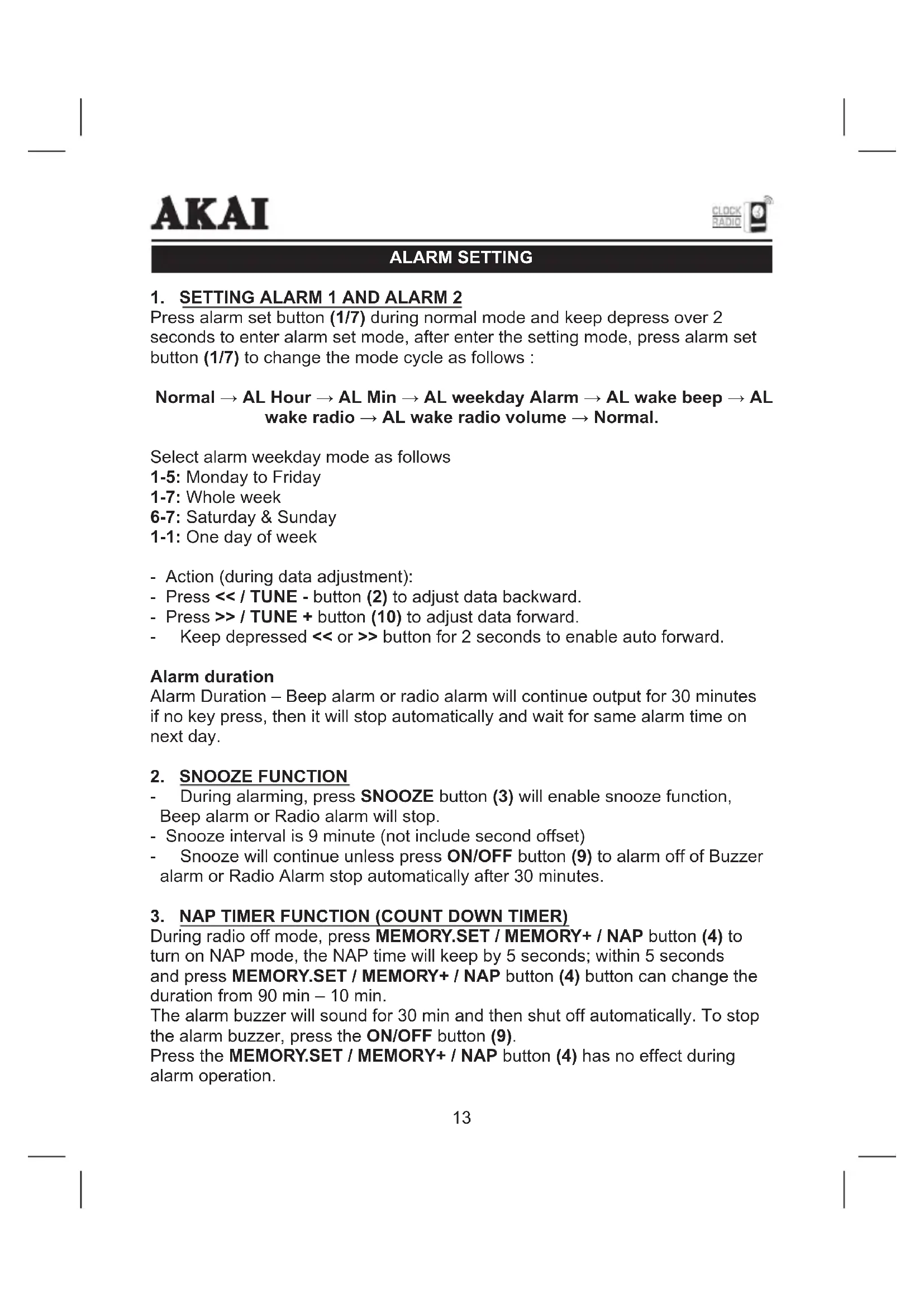 AKAI

CLOCK RADIO

ALARM SETTING

1. SETTING ALARM 1 AND ALARM 2
Press alarm set button (1/7) during normal mode and keep depress over 2 seconds to enter alarm set mode, after enter the setting mode, press alarm set button (1/7) to change the mode cycle as follows :

Normal → AL Hour → AL Min → AL weekday Alarm → AL wake beep → AL wake radio → AL wake radio volume → Normal.

Select alarm weekday mode as follows
1-5: Monday to Friday
1-7: Whole week
6-7: Saturday & Sunday
1-1: One day of week

- Action (during data adjustment):
- Press << / TUNE - button (2) to adjust data backward.
- Press >> / TUNE + button (10) to adjust data forward.
- Keep depressed << or >> button for 2 seconds to enable auto forward.

Alarm duration
Alarm Duration – Beep alarm or radio alarm will continue output for 30 minutes if no key press, then it will stop automatically and wait for same alarm time on next day.

2. SNOOZE FUNCTION
- During alarming, press SNOOZE button (3) will enable snooze function, Beep alarm or Radio alarm will stop.
- Snooze interval is 9 minute (not include second offset)
- Snooze will continue unless press ON/OFF button (9) to alarm off of Buzzer alarm or Radio Alarm stop automatically after 30 minutes.

3. NAP TIMER FUNCTION (COUNT DOWN TIMER)
During radio off mode, press MEMORY.SET / MEMORY+ / NAP button (4) to turn on NAP mode, the NAP time will keep by 5 seconds; within 5 seconds and press MEMORY.SET / MEMORY+ / NAP button (4) button can change the duration from 90 min – 10 min.
The alarm buzzer will sound for 30 min and then shut off automatically. To stop the alarm buzzer, press the ON/OFF button (9).
Press the MEMORY.SET / MEMORY+ / NAP button (4) has no effect during alarm operation.

13